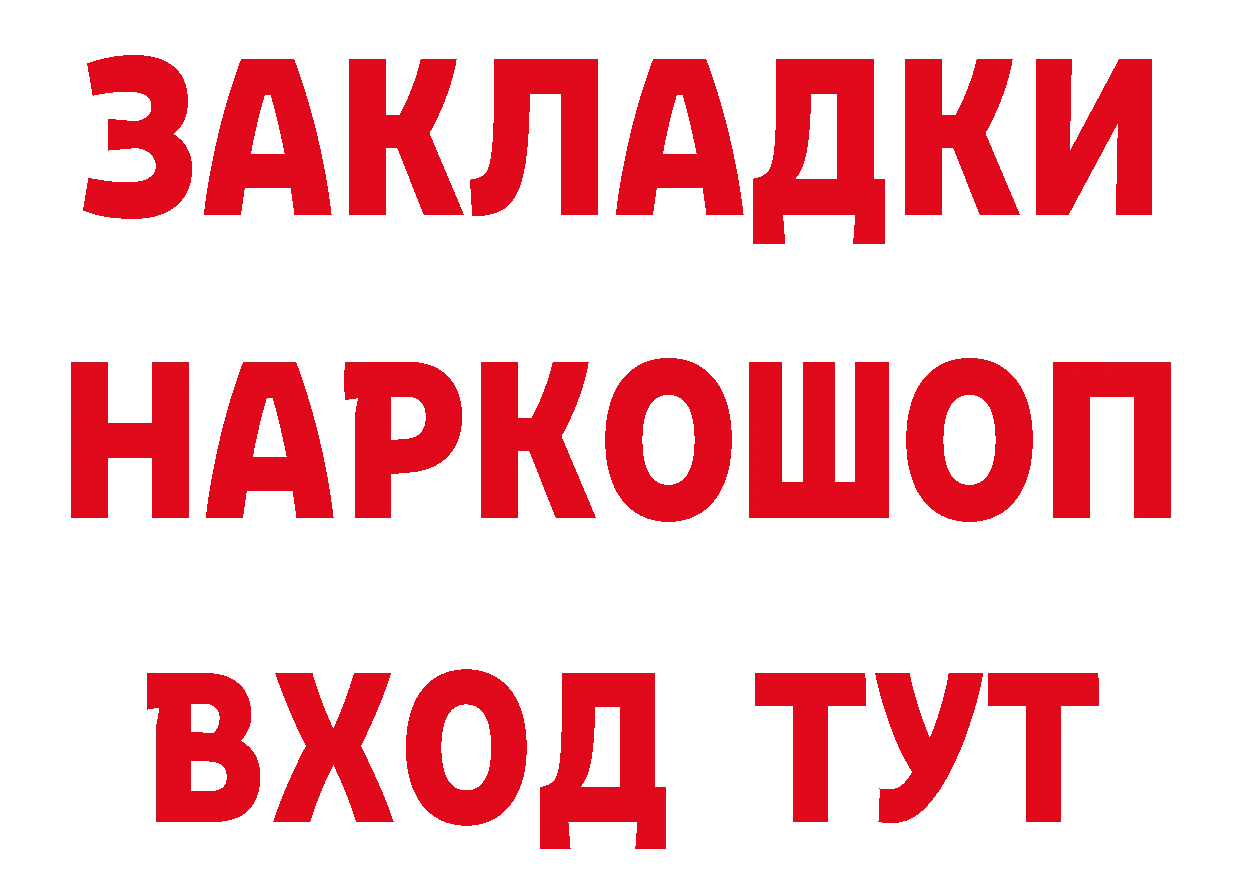 ЗАКЛАДКИ
НАРКОШОП
ВХОД ТУТ